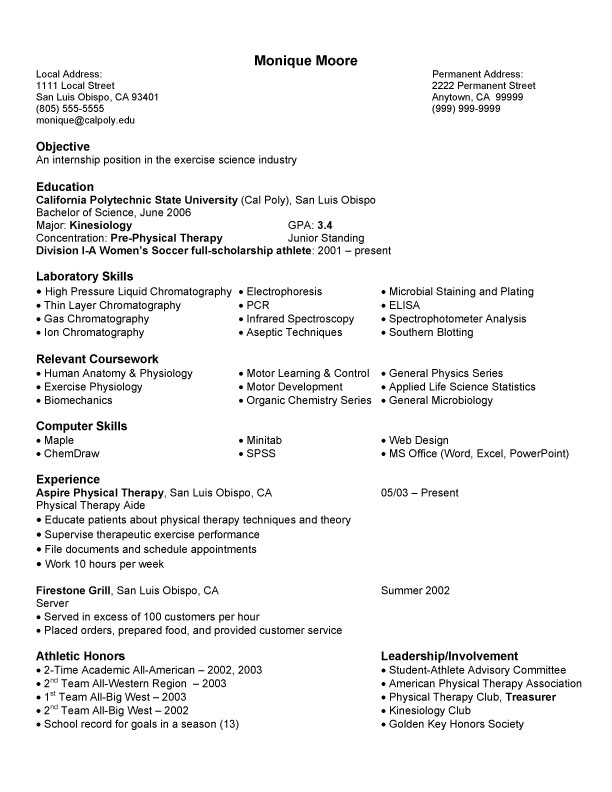 Monique Moore

Local Address:
1111 Local Street
San Luis Obispo, CA 93401
(805) 555-5555
monique@calpoly.edu

Permanent Address:
2222 Permanent Street
Anytown, CA 99999
(999) 999-9999

Objective
An internship position in the exercise science industry

Education
California Polytechnic State University (Cal Poly), San Luis Obispo
Bachelor of Science, June 2006
Major: Kinesiology GPA: 3.4
Concentration: Pre-Physical Therapy Junior Standing
Division I-A Women's Soccer full-scholarship athlete: 2001 – present

Laboratory Skills
• High Pressure Liquid Chromatography
• Thin Layer Chromatography
• Gas Chromatography
• Ion Chromatography
• Electrophoresis
• PCR
• Infrared Spectroscopy
• Aseptic Techniques
• Microbial Staining and Plating
• ELISA
• Spectrophotometer Analysis
• Southern Blotting

Relevant Coursework
• Human Anatomy & Physiology
• Exercise Physiology
• Biomechanics
• Motor Learning & Control
• Motor Development
• Organic Chemistry Series
• General Physics Series
• Applied Life Science Statistics
• General Microbiology

Computer Skills
• Maple
• ChemDraw
• Minitab
• SPSS
• Web Design
• MS Office (Word, Excel, PowerPoint)

Experience
Aspire Physical Therapy, San Luis Obispo, CA 05/03 – Present
Physical Therapy Aide
• Educate patients about physical therapy techniques and theory
• Supervise therapeutic exercise performance
• File documents and schedule appointments
• Work 10 hours per week

Firestone Grill, San Luis Obispo, CA Summer 2002
Server
• Served in excess of 100 customers per hour
• Placed orders, prepared food, and provided customer service

Athletic Honors
• 2-Time Academic All-American – 2002, 2003
• 2$^{nd}$ Team All-Western Region – 2003
• 1$^{st}$ Team All-Big West – 2003
• 2$^{nd}$ Team All-Big West – 2002
• School record for goals in a season (13)

Leadership/Involvement
• Student-Athlete Advisory Committee
• American Physical Therapy Association
• Physical Therapy Club, Treasurer
• Kinesiology Club
• Golden Key Honors Society